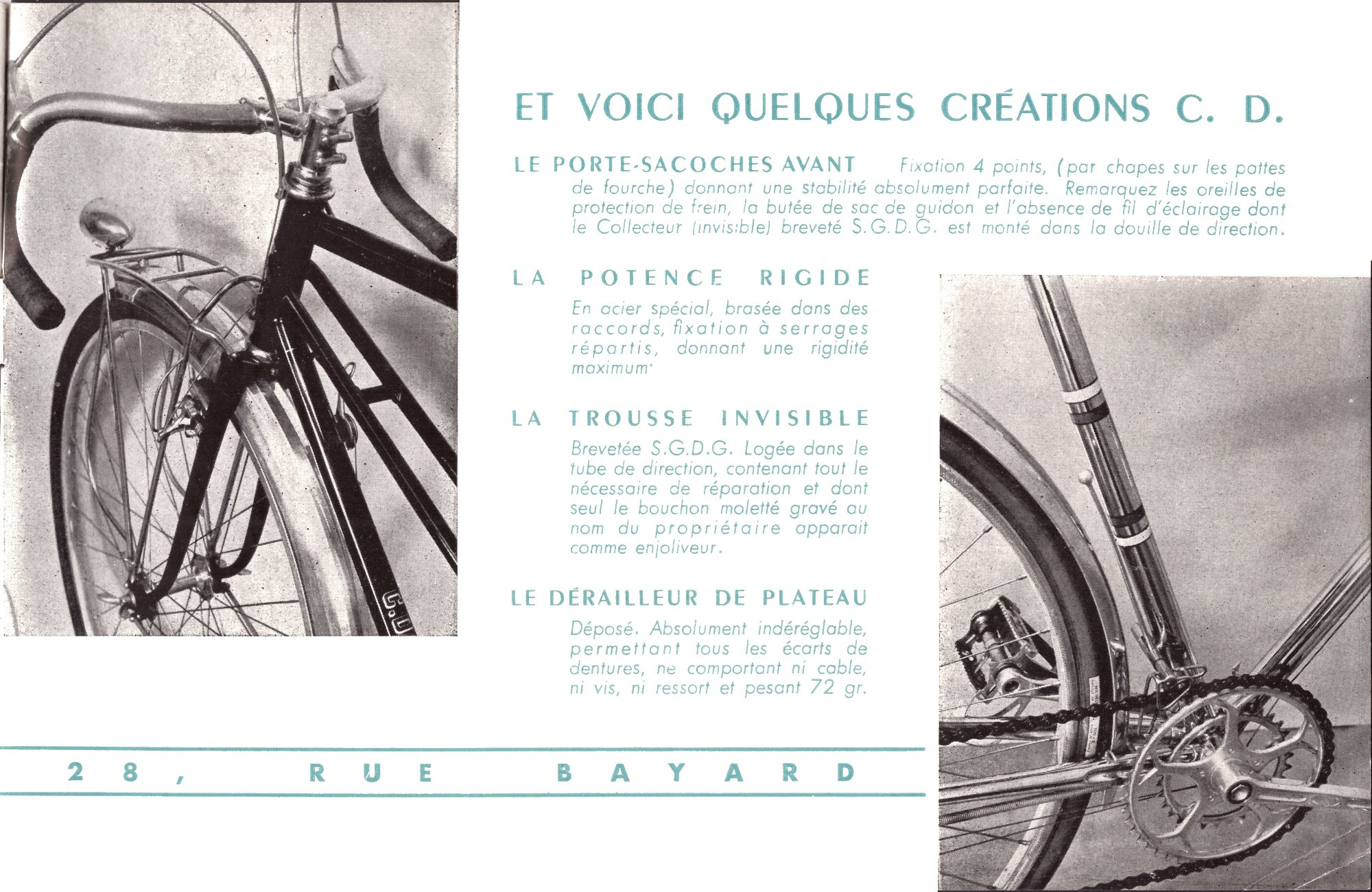 ET VOICI QUELQUES CRÉATIONS C. D.

LE PORTE-SACOCHES AVANT Fixation 4 points, (par chapes sur les pattes de fourche) donnant une stabilité absolument parfaite. Remarquez les oreilles de protection de frein, la butée de sac de guidon et l'absence de fil d'éclairage dont le Collecteur (invisible) breveté S.G.D.G. est monté dans la douille de direction.

LA POTENCE RIGIDE

En acier spécial, brasée dans des raccords, fixation à serrages répartis, donnant une rigidité maximum.

LA TROUSSE INVISIBLE

Brevetée S.G.D.G. Logée dans le tube de direction, contenant tout le nécessaire de réparation et dont seul le bouchon moletté gravé au nom du propriétaire apparait comme enjoliveur.

LE DÉRAILLEUR DE PLATEAU

Déposé. Absolument indéréglable, permettant tous les écarts de dentures, ne comportant ni cable, ni vis, ni ressort et pesant 72 gr.

28, RUE BAYARD